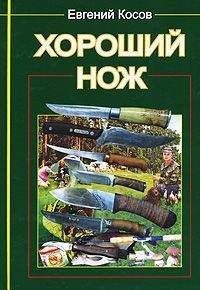 Евгений Косов

ХОРОШИЙ НОЖ